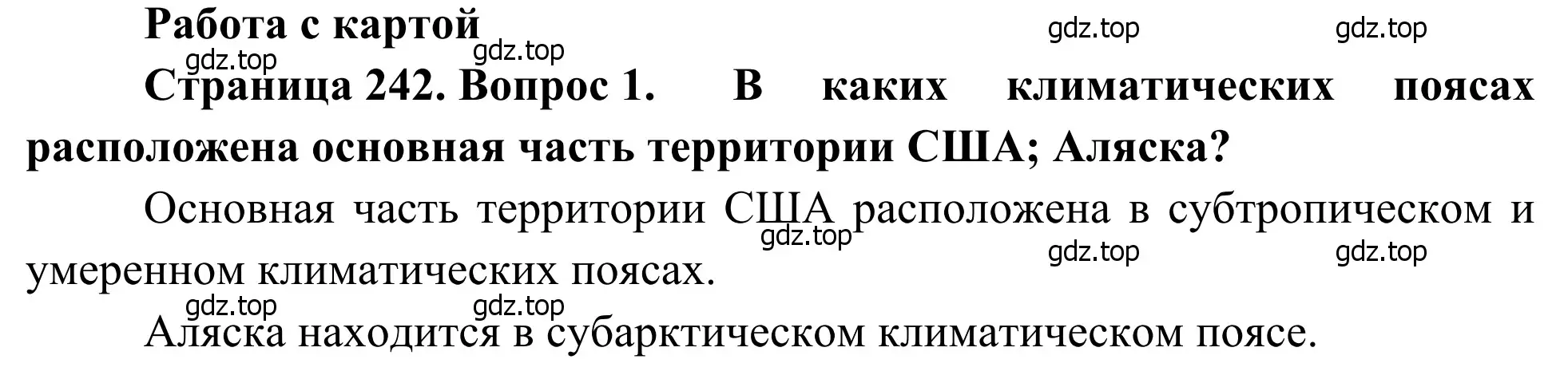 Работа с картой

gdz.top gdz.top

gdz.top gdz.top

Страница 242. Вопрос 1. В каких климатических поясах расположена основная часть территории США; Аляска?

Основная часть территории США расположена в субтропическом и умеренном климатических поясах.

gdz.top gdz.top gdz.top

gdz.top gdz.top

Аляска находится в субарктическом климатическом поясе.